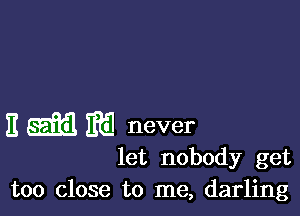 I said I'd never
let nobody get
too close to me, darling